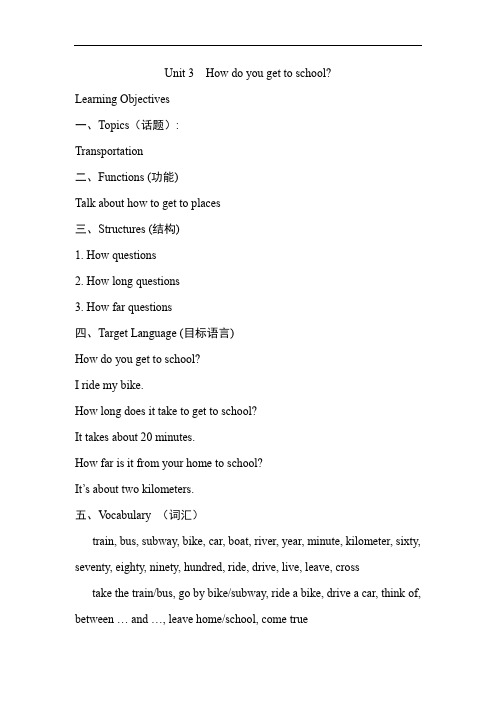 Unit 3 How do you get to school?

Learning Objectives

一、Topics（话题）:

Transportation

二、Functions (功能)

Talk about how to get to places

三、Structures (结构)

1. How questions

2. How long questions

3. How far questions

四、Target Language (目标语言)

How do you get to school?

I ride my bike.

How long does it take to get to school?

It takes about 20 minutes.

How far is it from your home to school?

It's about two kilometers.

五、Vocabulary （词汇）

train, bus, subway, bike, car, boat, river, year, minute, kilometer, sixty, seventy, eighty, ninety, hundred, ride, drive, live, leave, cross

take the train/bus, go by bike/subway, ride a bike, drive a car, think of, between … and …, leave home/school, come true